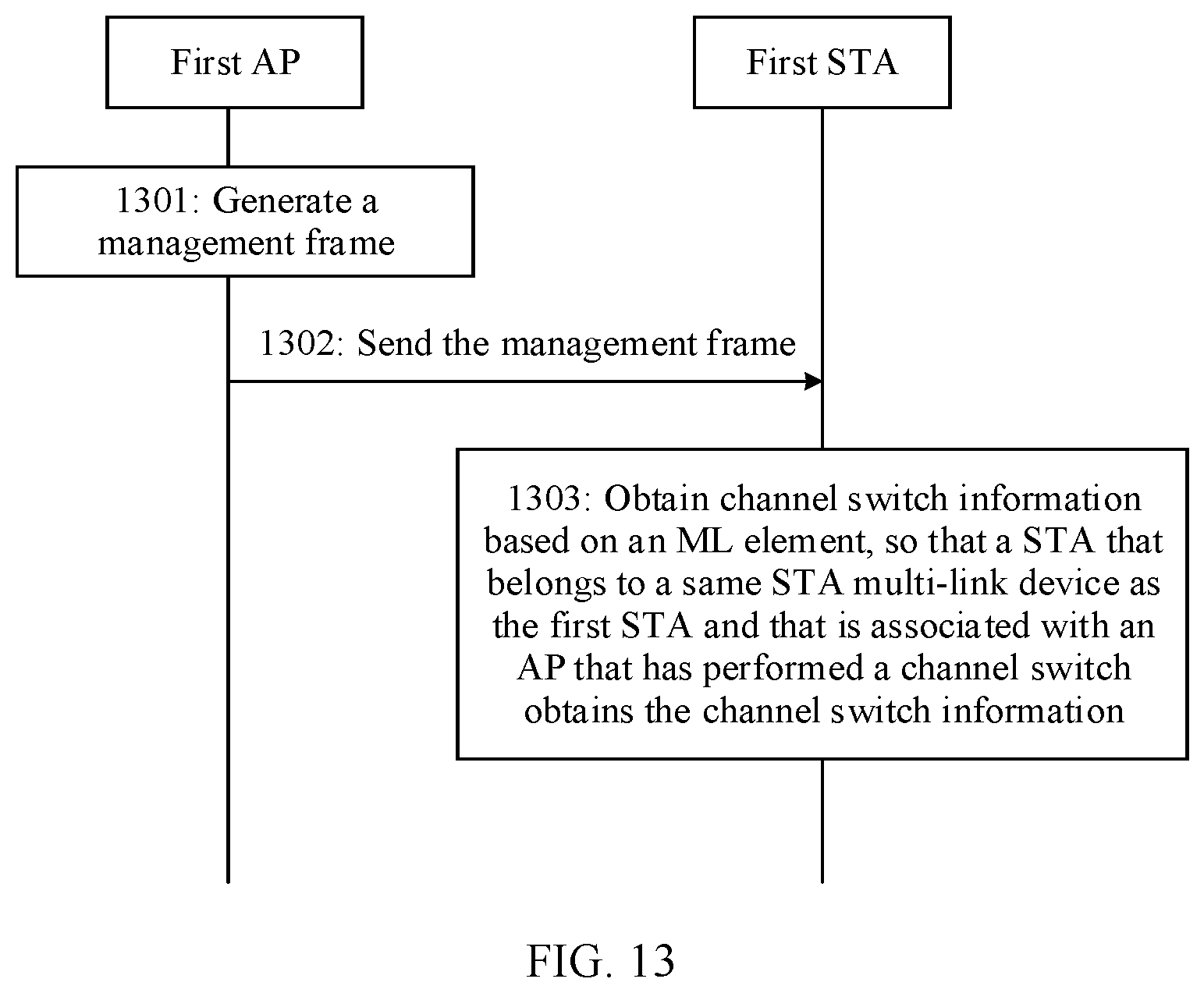 First AP

First STA

1301: Generate a management frame

1302: Send the management frame

1303: Obtain channel switch information based on an ML element, so that a STA that belongs to a same STA multi-link device as the first STA and that is associated with an AP that has performed a channel switch obtains the channel switch information

FIG. 13